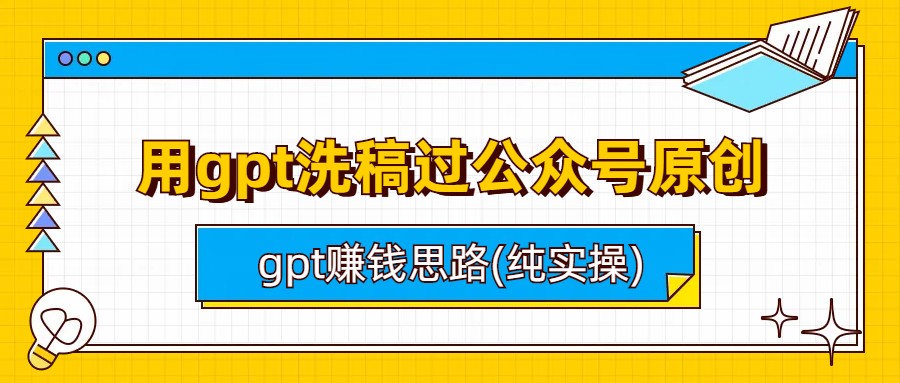 用gpt洗稿过公众号原创

gpt赚钱思路(纯实操)